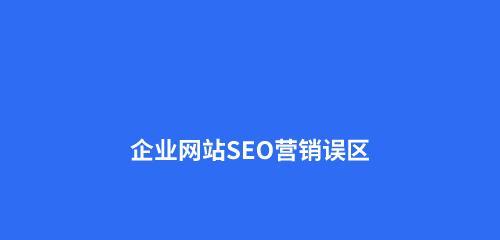 企业网站SEO营销误区